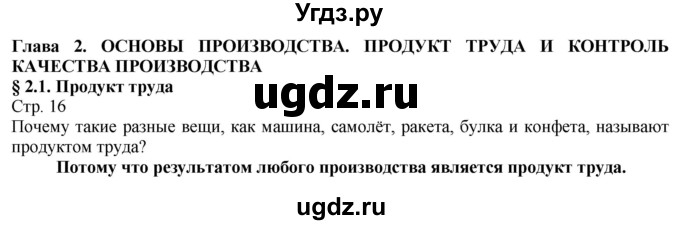 Угдз.ру

Глава 2. ОСНОВЫ ПРОИЗВОДСТВА. ПРОДУКТ ТРУДА И КОНТРОЛЬ КАЧЕСТВА ПРОИЗВОДСТВА

§ 2.1. Продукт труда

ugdz.ru

Стр. 16

Почему такие разные вещи, как машина, самолёт, ракета, булка и конфета, называют продуктом труда?

Потому что результатом любого производства является продукт труда.

ugdz.ru